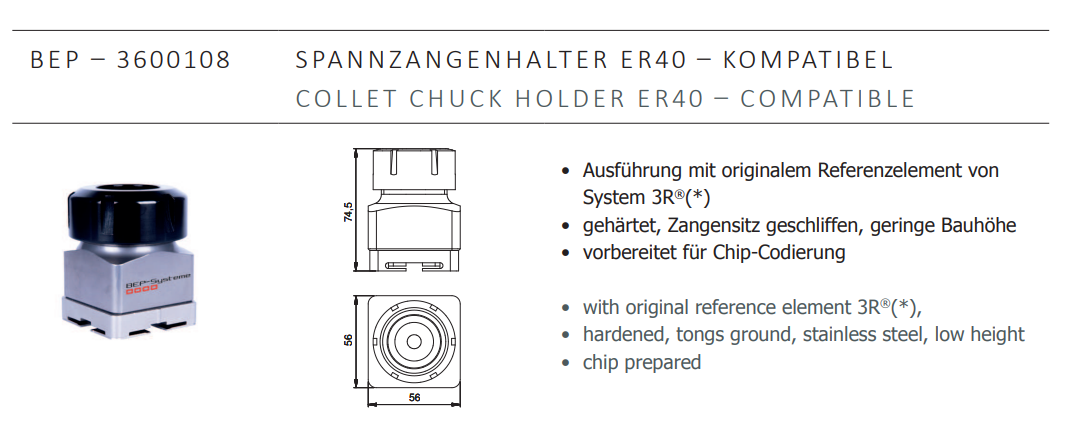 BEP – 3600108 SPANNZANGENHALTER ER40 – KOMPATIBEL
COLLET CHUCK HOLDER ER40 – COMPATIBLE

BEP-Systeme

74,5

56

56

• Ausführung mit originalem Referenzelement von System 3R®(*)
• gehärtet, Zangensitz geschliffen, geringe Bauhöhe
• vorbereitet für Chip-Codierung

• with original reference element 3R®(*),
• hardened, tongs ground, stainless steel, low height
• chip prepared